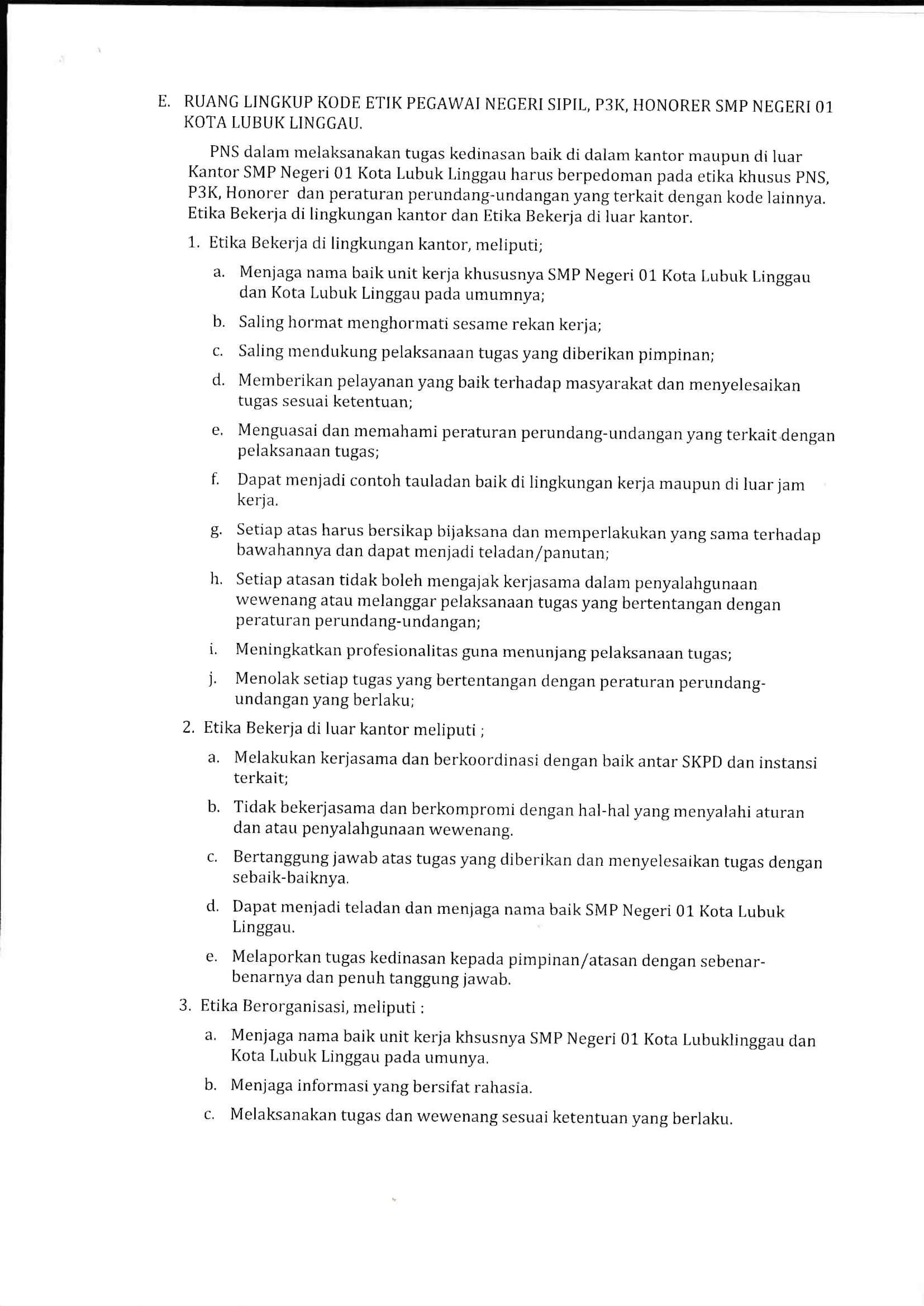 E. RUANG LINGKUP KODE ETIK PEGAWAI NEGERI SIPIL, P3K, HONORER SMP NEGERI 01 KOTA LUBUK LINGGAU.

PNS dalam melaksanakan tugas kedinasan baik di dalam kantor maupun di luar Kantor SMP Negeri 01 Kota Lubuk Linggau harus berpedoman pada etika khusus PNS, P3K, Honorer dan peraturan perundang-undangan yang terkait dengan kode lainnya. Etika Bekerja di lingkungan kantor dan Etika Bekerja di luar kantor.

1. Etika Bekerja di lingkungan kantor, meliputi;

a. Menjaga nama baik unit kerja khususnya SMP Negeri 01 Kota Lubuk Linggau dan Kota Lubuk Linggau pada umumnya;

b. Saling hormat menghormati sesame rekan kerja;

c. Saling mendukung pelaksanaan tugas yang diberikan pimpinan;

d. Memberikan pelayanan yang baik terhadap masyarakat dan menyelesaikan tugas sesuai ketentuan;

e. Menguasai dan memahami peraturan perundang-undangan yang terkait dengan pelaksanaan tugas;

f. Dapat menjadi contoh tauladan baik di lingkungan kerja maupun di luar jam kerja.

g. Setiap atas harus bersikap bijaksana dan memperlakukan yang sama terhadap bawahannya dan dapat menjadi teladan/panutan;

h. Setiap atasan tidak boleh mengajak kerjasama dalam penyalahgunaan wewenang atau melanggar pelaksanaan tugas yang bertentangan dengan peraturan perundang-undangan;

i. Meningkatkan profesionalitas guna menunjang pelaksanaan tugas;

j. Menolak setiap tugas yang bertentangan dengan peraturan perundang-undangan yang berlaku;

2. Etika Bekerja di luar kantor meliputi ;

a. Melakukan kerjasama dan berkoordinasi dengan baik antar SKPD dan instansi terkait;

b. Tidak bekerjasama dan berkompromi dengan hal-hal yang menyalahi aturan dan atau penyalahgunaan wewenang.

c. Bertanggung jawab atas tugas yang diberikan dan menyelesaikan tugas dengan sebaik-baiknya.

d. Dapat menjadi teladan dan menjaga nama baik SMP Negeri 01 Kota Lubuk Linggau.

e. Melaporkan tugas kedinasan kepada pimpinan/atasan dengan sebenar-benarnya dan penuh tanggung jawab.

3. Etika Berorganisasi, meliputi :

a. Menjaga nama baik unit kerja khsusnya SMP Negeri 01 Kota Lubuklinggau dan Kota Lubuk Linggau pada umunya.

b. Menjaga informasi yang bersifat rahasia.

c. Melaksanakan tugas dan wewenang sesuai ketentuan yang berlaku.